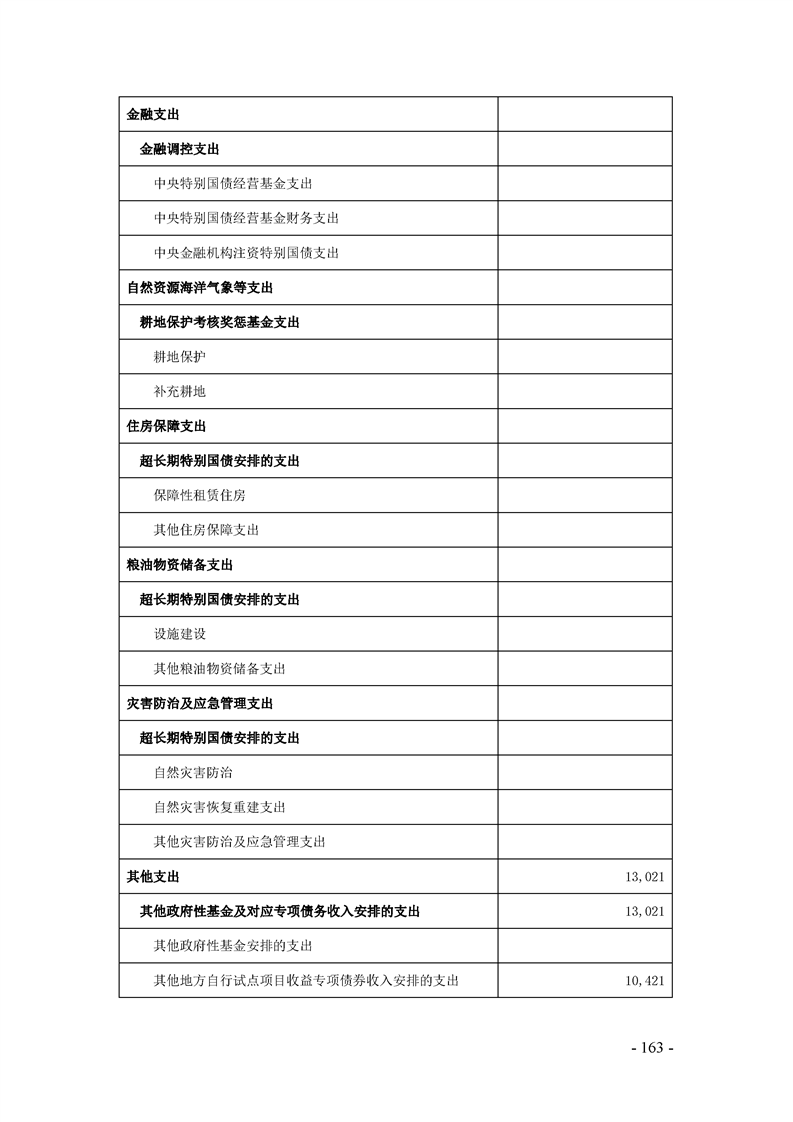 | 金融支出 | |
|---|---|
| 金融调控支出 | |
| 中央特别国债经营基金支出 | |
| 中央特别国债经营基金财务支出 | |
| 中央金融机构注资特别国债支出 | |
| 自然资源海洋气象等支出 | |
| 耕地保护考核奖惩基金支出 | |
| 耕地保护 | |
| 补充耕地 | |
| 住房保障支出 | |
| 超长期特别国债安排的支出 | |
| 保障性租赁住房 | |
| 其他住房保障支出 | |
| 粮油物资储备支出 | |
| 超长期特别国债安排的支出 | |
| 设施建设 | |
| 其他粮油物资储备支出 | |
| 灾害防治及应急管理支出 | |
| 超长期特别国债安排的支出 | |
| 自然灾害防治 | |
| 自然灾害恢复重建支出 | |
| 其他灾害防治及应急管理支出 | |
| 其他支出 | 13,021 |
| 其他政府性基金及对应专项债务收入安排的支出 | 13,021 |
| 其他政府性基金安排的支出 | |
| 其他地方自行试点项目收益专项债券收入安排的支出 | 10,421 |

- 163 -